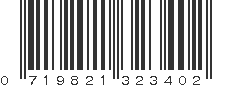 0 719821 323402